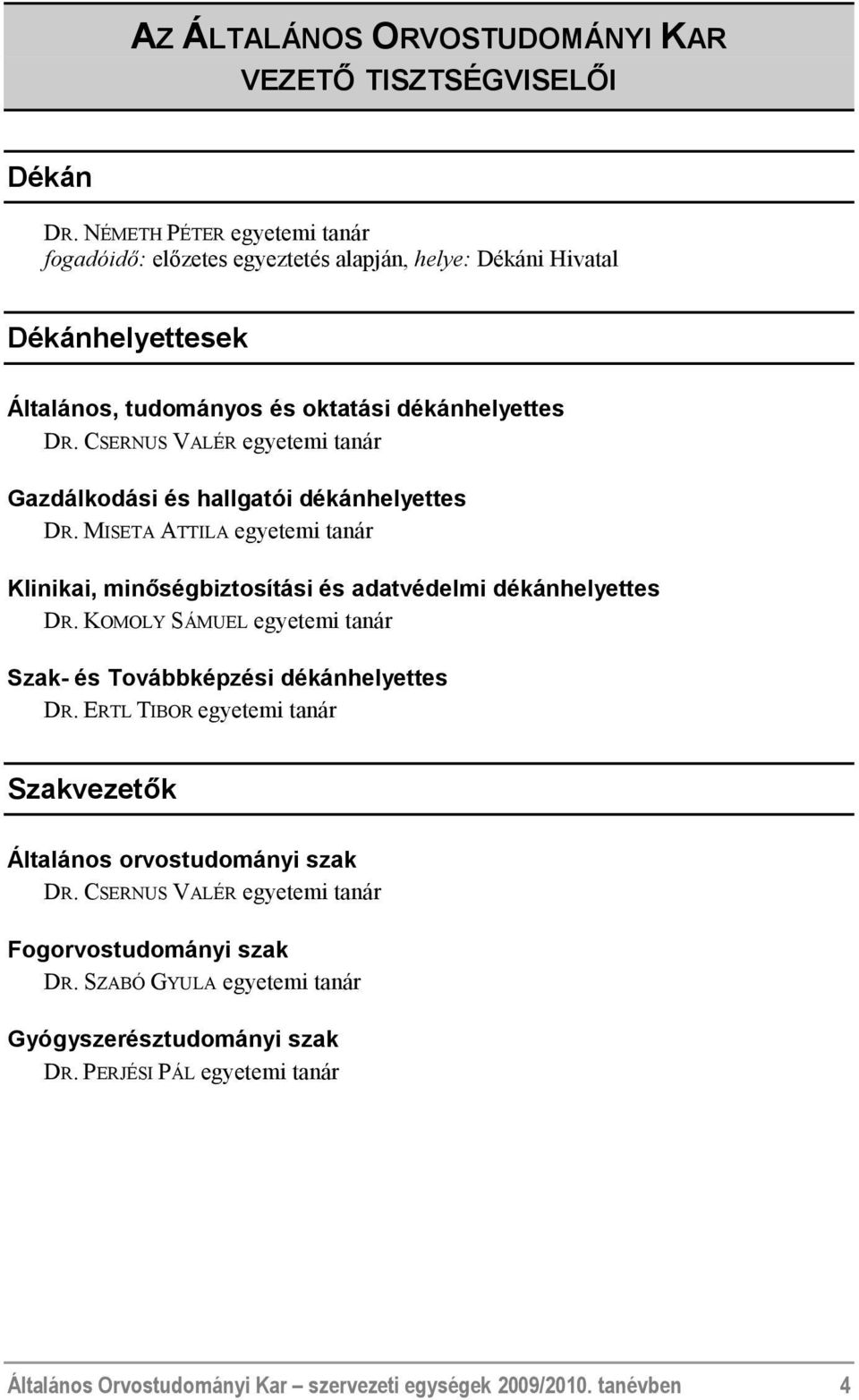 AZ ÁLTALÁNOS ORVOSTUDOMÁNYI KAR
VEZETŐ TISZTSÉGVISELŐI

Dékán

DR. NÉMETH PÉTER egyetemi tanár
fogadóidő: előzetes egyeztetés alapján, helye: Dékáni Hivatal

Dékánhelyettesek

Általános, tudományos és oktatási dékánhelyettes
DR. CSERNUS VALÉR egyetemi tanár

Gazdálkodási és hallgatói dékánhelyettes
DR. MISETA ATTILA egyetemi tanár

Klinikai, minőségbiztosítási és adatvédelmi dékánhelyettes
DR. KOMOLY SÁMUEL egyetemi tanár

Szak- és Továbbképzési dékánhelyettes
DR. ERTL TIBOR egyetemi tanár

Szakvezetők

Általános orvostudományi szak
DR. CSERNUS VALÉR egyetemi tanár

Fogorvostudományi szak
DR. SZABÓ GYULA egyetemi tanár

Gyógyszerésztudományi szak
DR. PERJÉSI PÁL egyetemi tanár

Általános Orvostudományi Kar – szervezeti egységek 2009/2010. tanévben 4